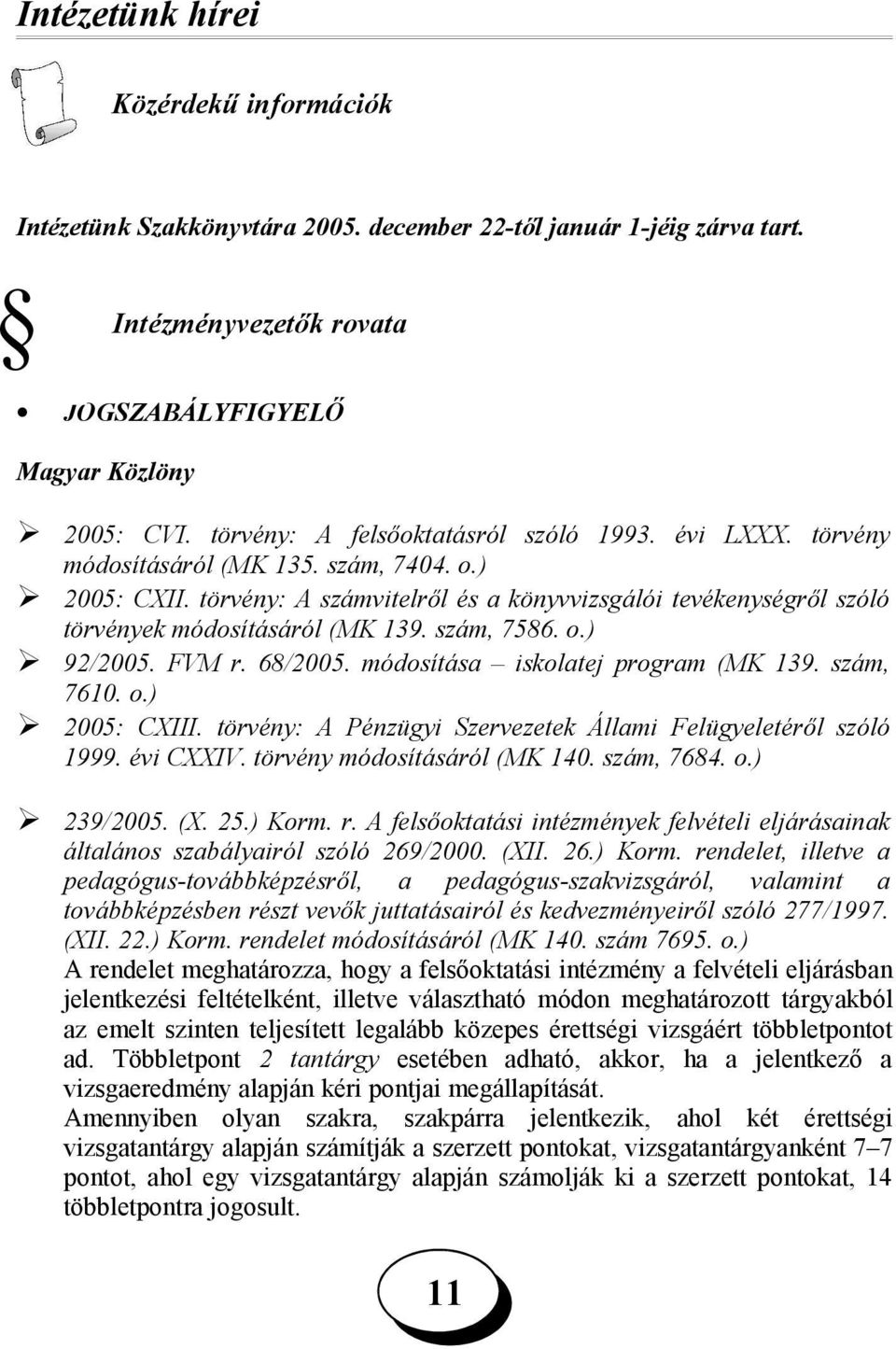 Intézetünk hírei

Közérdekű információk

Intézetünk Szakkönyvtára 2005. december 22-től január 1-jéig zárva tart.

§ Intézményvezetők rovata

• JOGSZABÁLYFIGYELŐ

Magyar Közlöny

➢ 2005: CVI. törvény: A felsőoktatásról szóló 1993. évi LXXX. törvény módosításáról (MK 135. szám, 7404. o.)
➢ 2005: CXII. törvény: A számvitelről és a könyvvizsgálói tevékenységről szóló törvények módosításáról (MK 139. szám, 7586. o.)
➢ 92/2005. FVM r. 68/2005. módosítása – iskolatej program (MK 139. szám, 7610. o.)
➢ 2005: CXIII. törvény: A Pénzügyi Szervezetek Állami Felügyeletéről szóló 1999. évi CXXIV. törvény módosításáról (MK 140. szám, 7684. o.)

➢ 239/2005. (X. 25.) Korm. r. A felsőoktatási intézmények felvételi eljárásainak általános szabályairól szóló 269/2000. (XII. 26.) Korm. rendelet, illetve a pedagógus-továbbképzésről, a pedagógus-szakvizsgáról, valamint a továbbképzésben részt vevők juttatásairól és kedvezményeiről szóló 277/1997. (XII. 22.) Korm. rendelet módosításáról (MK 140. szám 7695. o.)
A rendelet meghatározza, hogy a felsőoktatási intézmény a felvételi eljárásban jelentkezési feltételként, illetve választható módon meghatározott tárgyakból az emelt szinten teljesített legalább közepes érettségi vizsgáért többletpontot ad. Többletpont 2 tantárgy esetében adható, akkor, ha a jelentkező a vizsgaeredmény alapján kéri pontjai megállapítását.
Amennyiben olyan szakra, szakpárra jelentkezik, ahol két érettségi vizsgatantárgy alapján számítják a szerzett pontokat, vizsgatantárgyanként 7–7 pontot, ahol egy vizsgatantárgy alapján számolják ki a szerzett pontokat, 14 többletpontra jogosult.

11